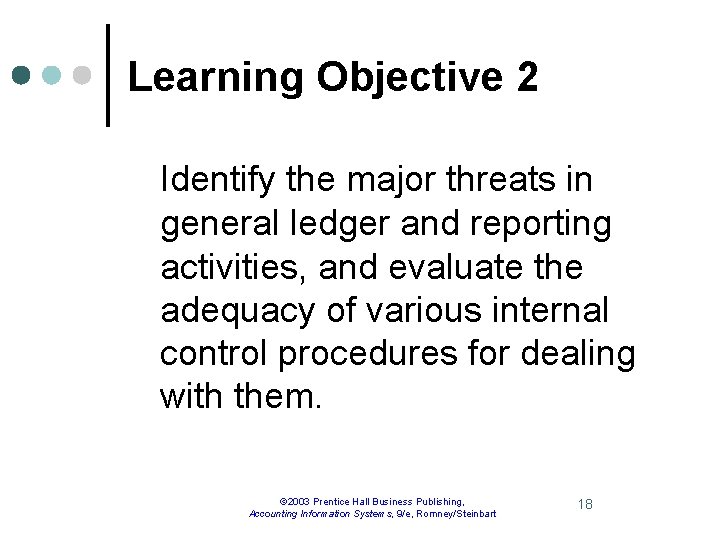 Learning Objective 2

Identify the major threats in general ledger and reporting activities, and evaluate the adequacy of various internal control procedures for dealing with them.

©2003 Prentice Hall Business Publishing,
Accounting Information Systems, 9/e, Romney/Steinbart

18